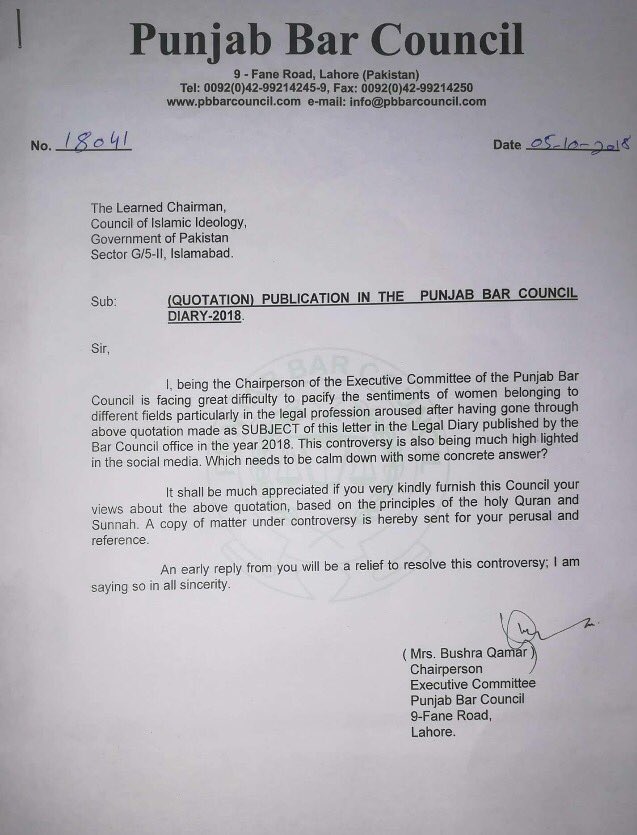 Punjab Bar Council
9 - Fane Road, Lahore (Pakistan)
Tel: 0092(0)42-99214245-9, Fax: 0092(0)42-99214250
www.pbbarcouncil.com e-mail: info@pbbarcouncil.com

No. 18041

Date 05-10-2018

The Learned Chairman,
Council of Islamic Ideology,
Government of Pakistan
Sector G/5-II, Islamabad.

Sub: (QUOTATION) PUBLICATION IN THE PUNJAB BAR COUNCIL DIARY-2018.

Sir,

I, being the Chairperson of the Executive Committee of the Punjab Bar Council is facing great difficulty to pacify the sentiments of women belonging to different fields particularly in the legal profession aroused after having gone through above quotation made as SUBJECT of this letter in the Legal Diary published by the Bar Council office in the year 2018. This controversy is also being much high lighted in the social media. Which needs to be calm down with some concrete answer?

It shall be much appreciated if you very kindly furnish this Council your views about the above quotation, based on the principles of the holy Quran and Sunnah. A copy of matter under controversy is hereby sent for your perusal and reference.

An early reply from you will be a relief to resolve this controversy; I am saying so in all sincerity.

( Mrs. Bushra Qamar )
Chairperson
Executive Committee
Punjab Bar Council
9-Fane Road,
Lahore.